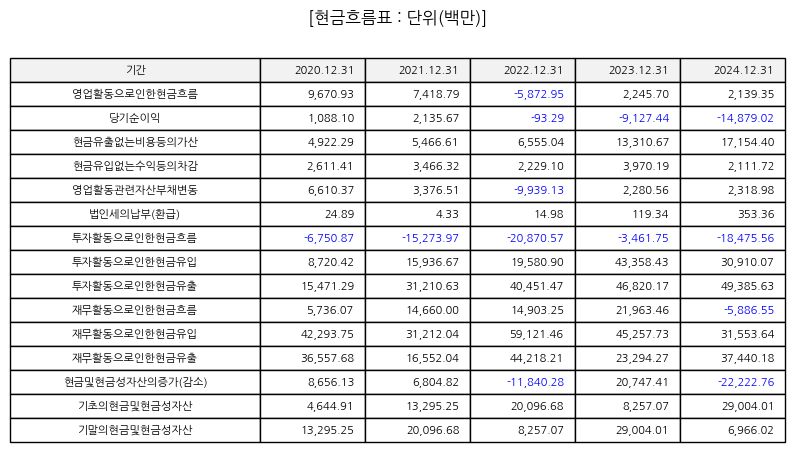 [현금흐름표 : 단위(백만)]

| 기간 | 2020.12.31 | 2021.12.31 | 2022.12.31 | 2023.12.31 | 2024.12.31 |
|---|---|---|---|---|---|
| 영업활동으로인한현금흐름 | 9,670.93 | 7,418.79 | -5,872.95 | 2,245.70 | 2,139.35 |
| 당기순이익 | 1,088.10 | 2,135.67 | -93.29 | -9,127.44 | -14,879.02 |
| 현금유출없는비용등의가산 | 4,922.29 | 5,466.61 | 6,555.04 | 13,310.67 | 17,154.40 |
| 현금유입없는수익등의차감 | 2,611.41 | 3,466.32 | 2,229.10 | 3,970.19 | 2,111.72 |
| 영업활동관련자산부채변동 | 6,610.37 | 3,376.51 | -9,939.13 | 2,280.56 | 2,318.98 |
| 법인세의납부(환급) | 24.89 | 4.33 | 14.98 | 119.34 | 353.36 |
| 투자활동으로인한현금흐름 | -6,750.87 | -15,273.97 | -20,870.57 | -3,461.75 | -18,475.56 |
| 투자활동으로인한현금유입 | 8,720.42 | 15,936.67 | 19,580.90 | 43,358.43 | 30,910.07 |
| 투자활동으로인한현금유출 | 15,471.29 | 31,210.63 | 40,451.47 | 46,820.17 | 49,385.63 |
| 재무활동으로인한현금흐름 | 5,736.07 | 14,660.00 | 14,903.25 | 21,963.46 | -5,886.55 |
| 재무활동으로인한현금유입 | 42,293.75 | 31,212.04 | 59,121.46 | 45,257.73 | 31,553.64 |
| 재무활동으로인한현금유출 | 36,557.68 | 16,552.04 | 44,218.21 | 23,294.27 | 37,440.18 |
| 현금및현금성자산의증가(감소) | 8,656.13 | 6,804.82 | -11,840.28 | 20,747.41 | -22,222.76 |
| 기초의현금및현금성자산 | 4,644.91 | 13,295.25 | 20,096.68 | 8,257.07 | 29,004.01 |
| 기말의현금및현금성자산 | 13,295.25 | 20,096.68 | 8,257.07 | 29,004.01 | 6,966.02 |